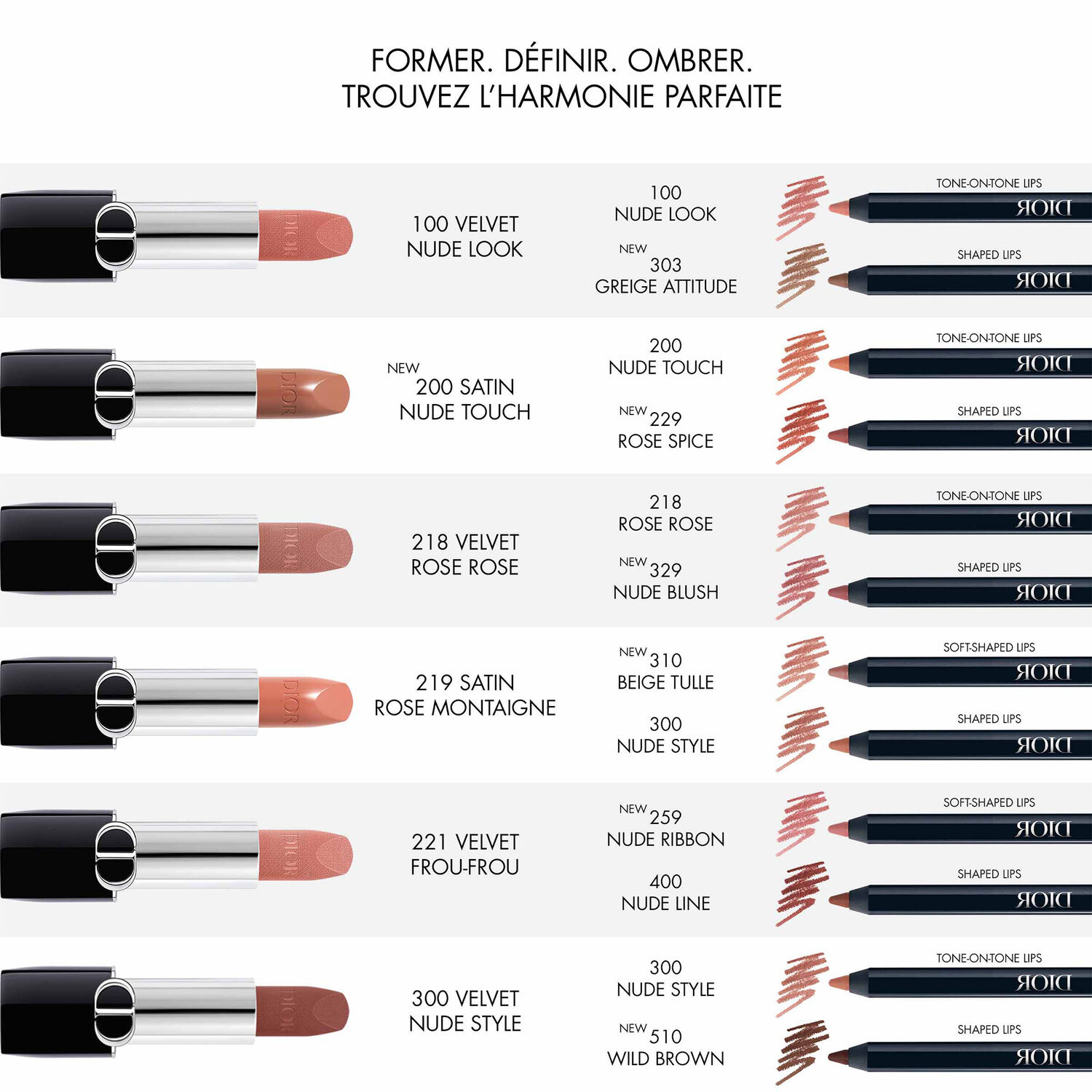 FORMER. DÉFINIR. OMBRER.
TROUVEZ L'HARMONIE PARFAITE

100 VELVET
NUDE LOOK

100
NUDE LOOK

NEW
303
GREIGE ATTITUDE

TONE-ON-TONE LIPS

DIOR

SHAPED LIPS

DIOR

NEW
200 SATIN
NUDE TOUCH

200
NUDE TOUCH

NEW 229
ROSE SPICE

TONE-ON-TONE LIPS

DIOR

SHAPED LIPS

DIOR

218 VELVET
ROSE ROSE

218
ROSE ROSE

NEW 329
NUDE BLUSH

TONE-ON-TONE LIPS

DIOR

SHAPED LIPS

DIOR

219 SATIN
ROSE MONTAIGNE

NEW 310
BEIGE TULLE

300
NUDE STYLE

SOFT-SHAPED LIPS

DIOR

SHAPED LIPS

DIOR

221 VELVET
FROU-FROU

NEW 259
NUDE RIBBON

400
NUDE LINE

SOFT-SHAPED LIPS

DIOR

SHAPED LIPS

DIOR

300 VELVET
NUDE STYLE

300
NUDE STYLE

NEW 510
WILD BROWN

TONE-ON-TONE LIPS

DIOR

SHAPED LIPS

DIOR